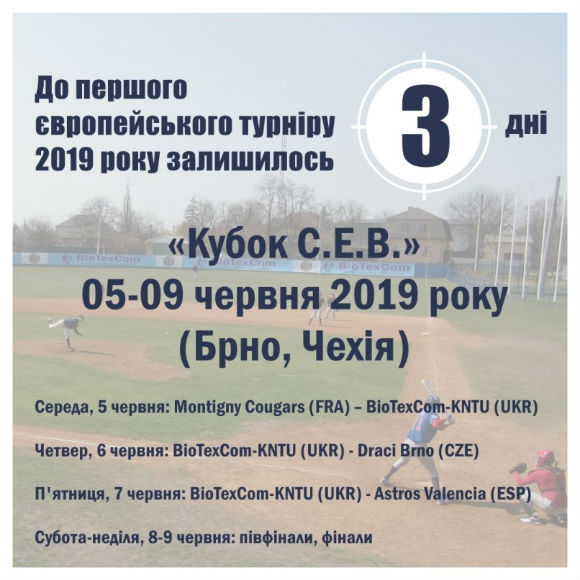 До першого європейського турніру 2019 року залишилось

3

дні

«Кубок С.Е.В.»
05-09 червня 2019 року
(Брно, Чехія)

Середа, 5 червня: Montigny Cougars (FRA) – BioTexCom-KNTU (UKR)

Четвер, 6 червня: BioTexCom-KNTU (UKR) - Draci Brno (CZE)

П'ятниця, 7 червня: BioTexCom-KNTU (UKR) - Astros Valencia (ESP)

Субота-неділя, 8-9 червня: півфінали, фінали